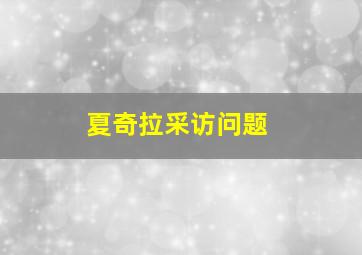 夏奇拉采访问题